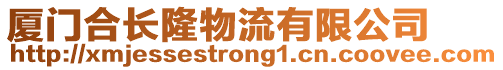 厦门合长隆物流有限公司
http://xmjessestrong1.cn.coovee.com